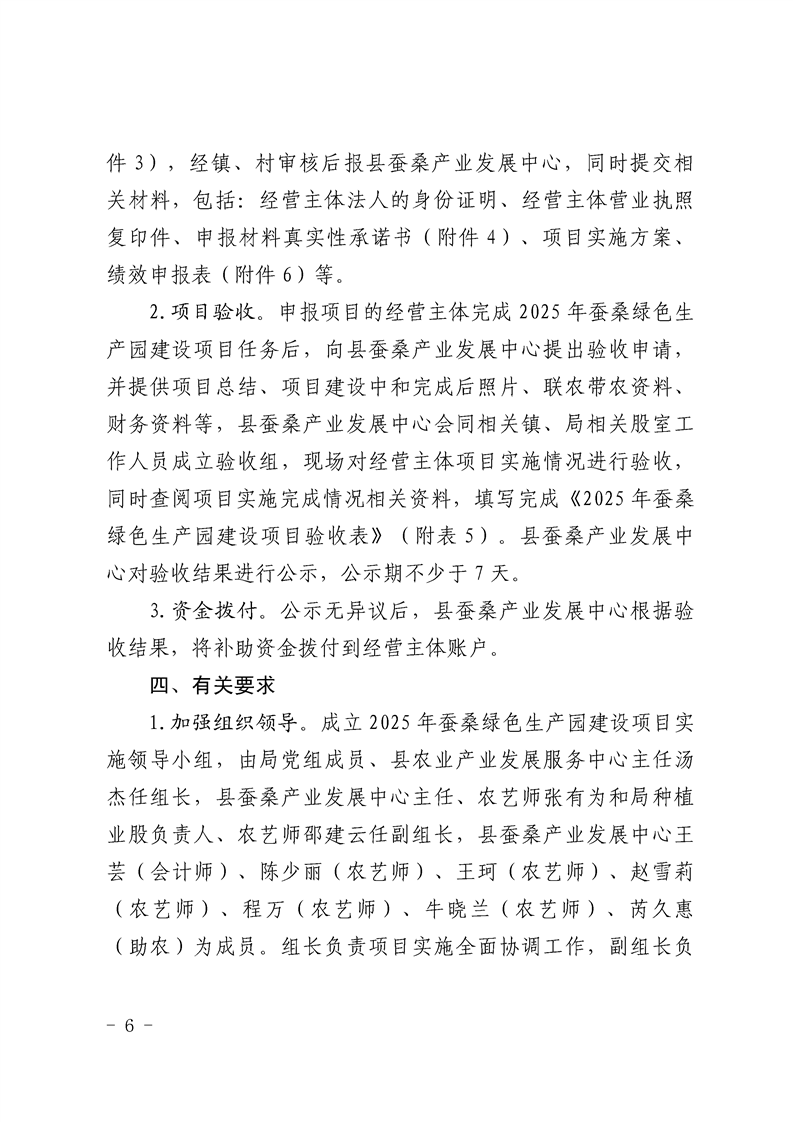 件 3），经镇、村审核后报县蚕桑产业发展中心，同时提交相关材料，包括：经营主体法人的身份证明、经营主体营业执照复印件、申报材料真实性承诺书（附件 4）、项目实施方案、绩效申报表（附件 6）等。

2.项目验收。申报项目的经营主体完成 2025 年蚕桑绿色生产园建设项目任务后，向县蚕桑产业发展中心提出验收申请，并提供项目总结、项目建设中和完成后照片、联农带农资料、财务资料等，县蚕桑产业发展中心会同相关镇、局相关股室工作人员成立验收组，现场对经营主体项目实施情况进行验收，同时查阅项目实施完成情况相关资料，填写完成《2025 年蚕桑绿色生产园建设项目验收表》（附表 5）。县蚕桑产业发展中心对验收结果进行公示，公示期不少于 7 天。

3.资金拨付。公示无异议后，县蚕桑产业发展中心根据验收结果，将补助资金拨付到经营主体账户。

四、有关要求

1.加强组织领导。成立 2025 年蚕桑绿色生产园建设项目实施领导小组，由局党组成员、县农业产业发展服务中心主任汤杰任组长，县蚕桑产业发展中心主任、农艺师张有为和局种植业股负责人、农艺师邵建云任副组长，县蚕桑产业发展中心王芸（会计师）、陈少丽（农艺师）、王珂（农艺师）、赵雪莉（农艺师）、程万（农艺师）、牛晓兰（农艺师）、芮久惠（助农）为成员。组长负责项目实施全面协调工作，副组长负

－ 6 －